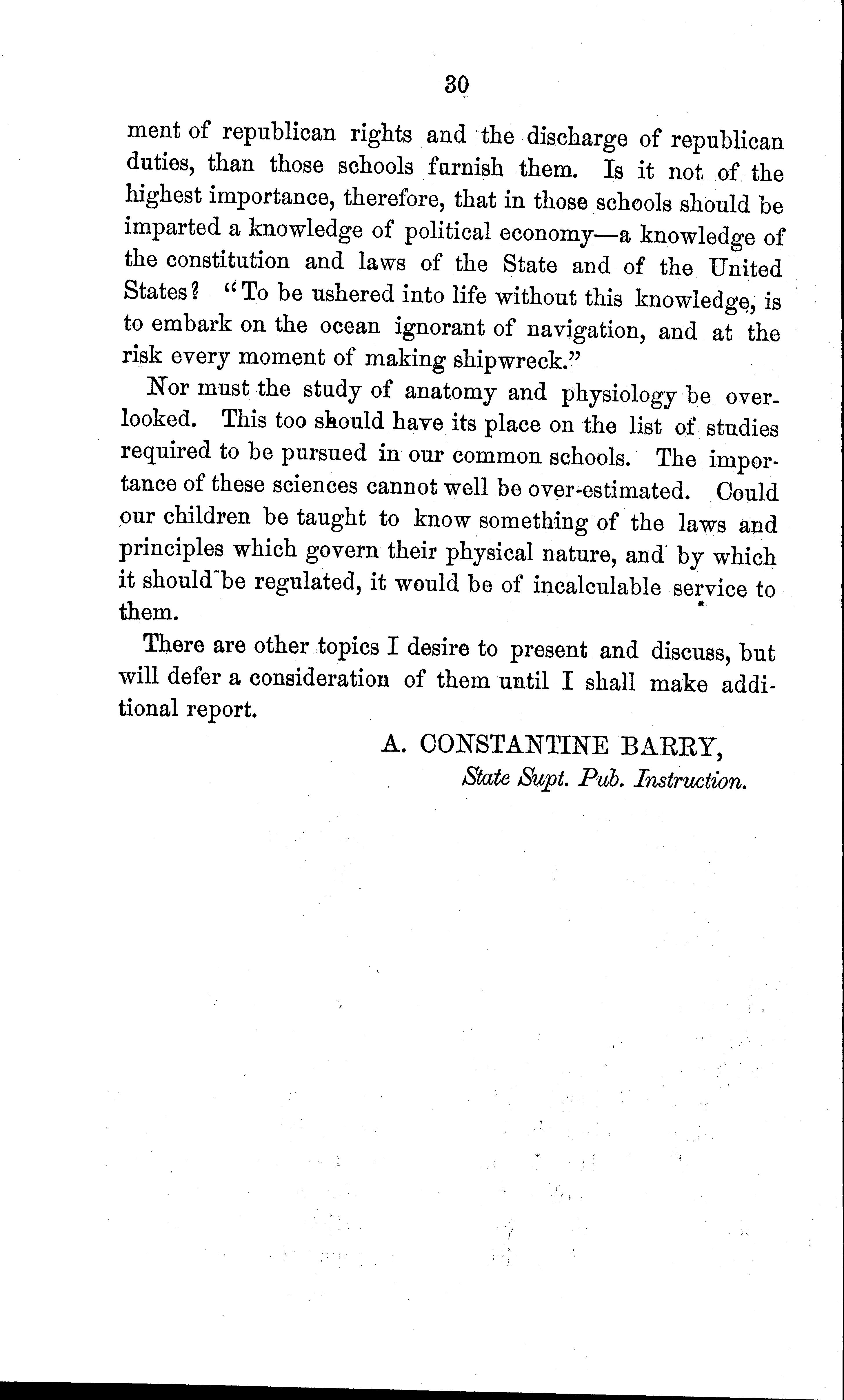 30

ment of republican rights and the discharge of republican duties, than those schools furnish them. Is it not of the highest importance, therefore, that in those schools should be imparted a knowledge of political economy—a knowledge of the constitution and laws of the State and of the United States? "To be ushered into life without this knowledge, is to embark on the ocean ignorant of navigation, and at the risk every moment of making shipwreck."

Nor must the study of anatomy and physiology be overlooked. This too should have its place on the list of studies required to be pursued in our common schools. The importance of these sciences cannot well be over-estimated. Could our children be taught to know something of the laws and principles which govern their physical nature, and by which it should be regulated, it would be of incalculable service to them.

There are other topics I desire to present and discuss, but will defer a consideration of them until I shall make additional report.

A. CONSTANTINE BARRY,
State Supt. Pub. Instruction.